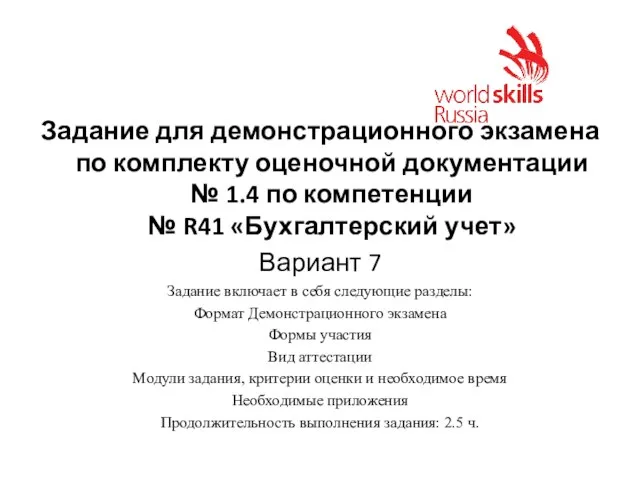 worldskills
Russia

Задание для демонстрационного экзамена по комплекту оценочной документации № 1.4 по компетенции № R41 «Бухгалтерский учет»

Вариант 7

Задание включает в себя следующие разделы:

Формат Демонстрационного экзамена

Формы участия

Вид аттестации

Модули задания, критерии оценки и необходимое время

Необходимые приложения

Продолжительность выполнения задания: 2.5 ч.